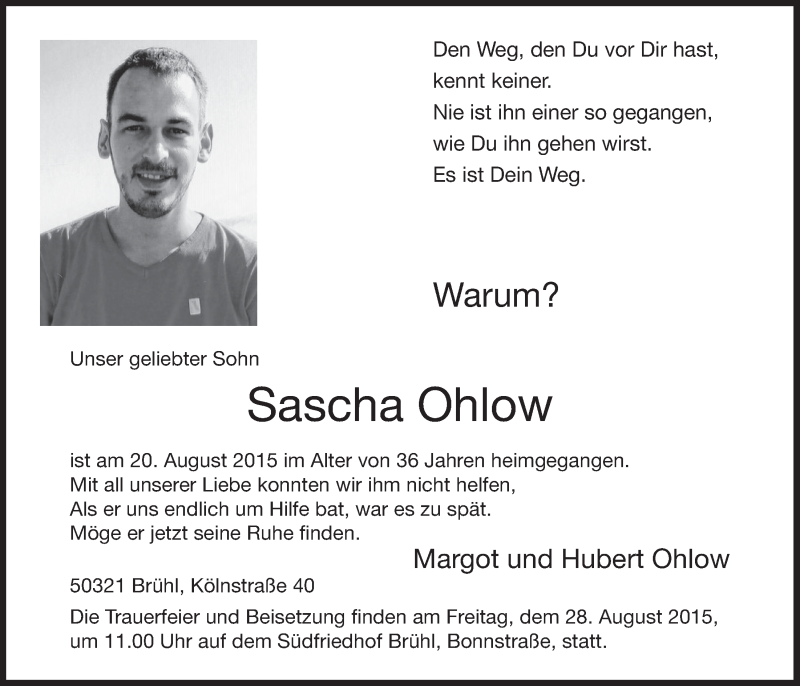 Den Weg, den Du vor Dir hast,
kennt keiner.
Nie ist ihn einer so gegangen,
wie Du ihn gehen wirst.
Es ist Dein Weg.

Warum?

Unser geliebter Sohn

Sascha Ohlow

ist am 20. August 2015 im Alter von 36 Jahren heimgegangen.
Mit all unserer Liebe konnten wir ihm nicht helfen,
Als er uns endlich um Hilfe bat, war es zu spät.
Möge er jetzt seine Ruhe finden.

Margot und Hubert Ohlow

50321 Brühl, Kölnstraße 40

Die Trauerfeier und Beisetzung finden am Freitag, dem 28. August 2015, um 11.00 Uhr auf dem Südfriedhof Brühl, Bonnstraße, statt.